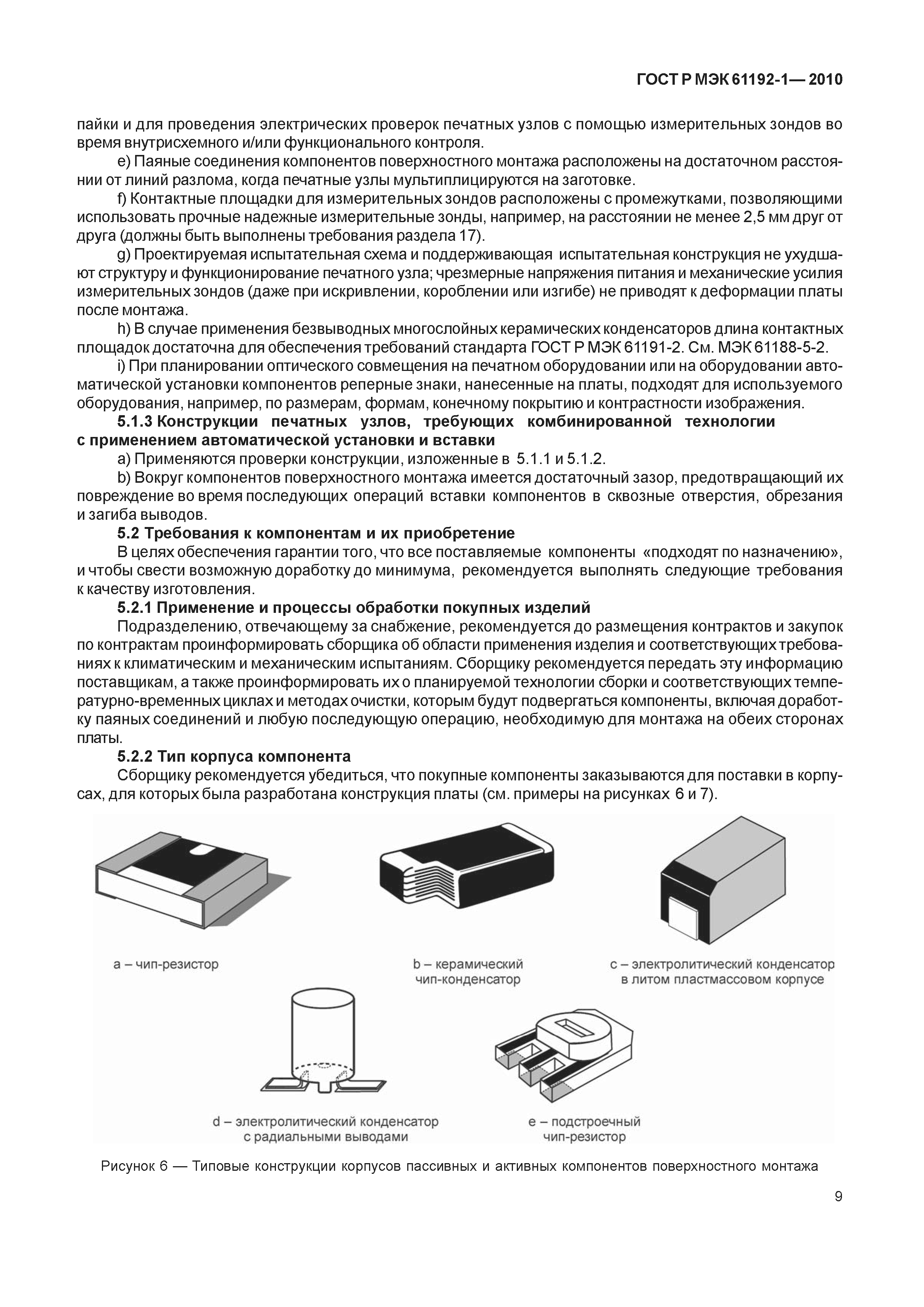 ГОСТ Р МЭК 61192-1— 2010

пайки и для проведения электрических проверок печатных узлов с помощью измерительных зондов во время внутрисхемного и/или функционального контроля.

e) Паяные соединения компонентов поверхностного монтажа расположены на достаточном расстоянии от линий разлома, когда печатные узлы мультиплицируются на заготовке.

f) Контактные площадки для измерительных зондов расположены с промежутками, позволяющими использовать прочные надежные измерительные зонды, например, на расстоянии не менее 2,5 мм друг от друга (должны быть выполнены требования раздела 17).

g) Проектируемая испытательная схема и поддерживающая испытательная конструкция не ухудшают структуру и функционирование печатного узла; чрезмерные напряжения питания и механические усилия измерительных зондов (даже при искривлении, короблении или изгибе) не приводят к деформации платы после монтажа.

h) В случае применения безвыводных многослойных керамических конденсаторов длина контактных площадок достаточна для обеспечения требований стандарта ГОСТ Р МЭК 61191-2. См. МЭК 61188-5-2.

i) При планировании оптического совмещения на печатном оборудовании или на оборудовании автоматической установки компонентов реперные знаки, нанесенные на платы, подходят для используемого оборудования, например, по размерам, формам, конечному покрытию и контрастности изображения.

5.1.3 Конструкции печатных узлов, требующих комбинированной технологии с применением автоматической установки и вставки

a) Применяются проверки конструкции, изложенные в 5.1.1 и 5.1.2.

b) Вокруг компонентов поверхностного монтажа имеется достаточный зазор, предотвращающий их повреждение во время последующих операций вставки компонентов в сквозные отверстия, обрезания и загиба выводов.

5.2 Требования к компонентам и их приобретение

В целях обеспечения гарантии того, что все поставляемые компоненты «подходят по назначению», и чтобы свести возможную доработку до минимума, рекомендуется выполнять следующие требования к качеству изготовления.

5.2.1 Применение и процессы обработки покупных изделий

Подразделению, отвечающему за снабжение, рекомендуется до размещения контрактов и закупок по контрактам проинформировать сборщика об области применения изделия и соответствующих требованиях к климатическим и механическим испытаниям. Сборщику рекомендуется передать эту информацию поставщикам, а также проинформировать их о планируемой технологии сборки и соответствующих температурно-временных циклах и методах очистки, которым будут подвергаться компоненты, включая доработку паяных соединений и любую последующую операцию, необходимую для монтажа на обеих сторонах платы.

5.2.2 Тип корпуса компонента

Сборщику рекомендуется убедиться, что покупные компоненты заказываются для поставки в корпусах, для которых была разработана конструкция платы (см. примеры на рисунках 6 и 7).

a – чип-резистор

b – керамический чип-конденсатор

c – электролитический конденсатор в литом пластмассовом корпусе

d – электролитический конденсатор с радиальными выводами

e – подстроечный чип-резистор

Рисунок 6 — Типовые конструкции корпусов пассивных и активных компонентов поверхностного монтажа

9